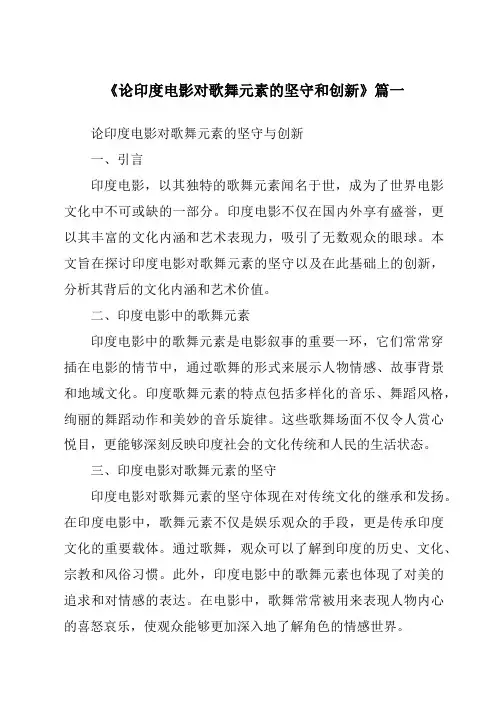 《论印度电影对歌舞元素的坚守和创新》篇一

论印度电影对歌舞元素的坚守与创新

一、引言

印度电影，以其独特的歌舞元素闻名于世，成为了世界电影文化中不可或缺的一部分。印度电影不仅在国内外享有盛誉，更以其丰富的文化内涵和艺术表现力，吸引了无数观众的眼球。本文旨在探讨印度电影对歌舞元素的坚守以及在此基础上的创新，分析其背后的文化内涵和艺术价值。

二、印度电影中的歌舞元素

印度电影中的歌舞元素是电影叙事的重要一环，它们常常穿插在电影的情节中，通过歌舞的形式来展示人物情感、故事背景和地域文化。印度歌舞元素的特点包括多样化的音乐、舞蹈风格，绚丽的舞蹈动作和美妙的音乐旋律。这些歌舞场面不仅令人赏心悦目，更能够深刻反映印度社会的文化传统和人民的生活状态。

三、印度电影对歌舞元素的坚守

印度电影对歌舞元素的坚守体现在对传统文化的继承和发扬。在印度电影中，歌舞元素不仅是娱乐观众的手段，更是传承印度文化的重要载体。通过歌舞，观众可以了解到印度的历史、文化、宗教和风俗习惯。此外，印度电影中的歌舞元素也体现了对美的追求和对情感的表达。在电影中，歌舞常常被用来表现人物内心的喜怒哀乐，使观众能够更加深入地了解角色的情感世界。